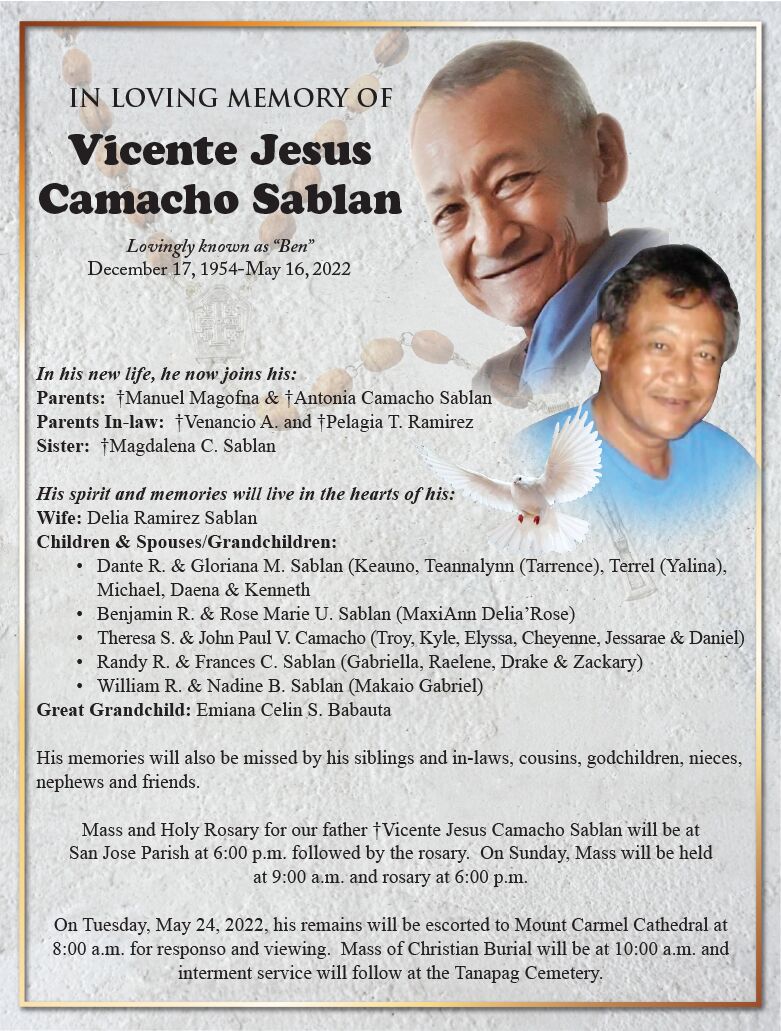 IN LOVING MEMORY OF

Vicente Jesus
Camacho Sablan

Lovingly known as "Ben"
December 17, 1954-May 16, 2022

In his new life, he now joins his:
Parents: †Manuel Magofna & †Antonia Camacho Sablan
Parents In-law: †Venancio A. and †Pelagia T. Ramirez
Sister: †Magdalena C. Sablan

His spirit and memories will live in the hearts of his:
Wife: Delia Ramirez Sablan
Children & Spouses/Grandchildren:
• Dante R. & Gloriana M. Sablan (Keauno, Teannalynn (Tarrence), Terrel (Yalina), Michael, Daena & Kenneth
• Benjamin R. & Rose Marie U. Sablan (MaxiAnn Delia'Rose)
• Theresa S. & John Paul V. Camacho (Troy, Kyle, Elyssa, Cheyenne, Jessarae & Daniel)
• Randy R. & Frances C. Sablan (Gabriella, Raelene, Drake & Zackary)
• William R. & Nadine B. Sablan (Makaio Gabriel)
Great Grandchild: Emiana Celin S. Babauta

His memories will also be missed by his siblings and in-laws, cousins, godchildren, nieces, nephews and friends.

Mass and Holy Rosary for our father †Vicente Jesus Camacho Sablan will be at San Jose Parish at 6:00 p.m. followed by the rosary. On Sunday, Mass will be held at 9:00 a.m. and rosary at 6:00 p.m.

On Tuesday, May 24, 2022, his remains will be escorted to Mount Carmel Cathedral at 8:00 a.m. for responso and viewing. Mass of Christian Burial will be at 10:00 a.m. and interment service will follow at the Tanapag Cemetery.